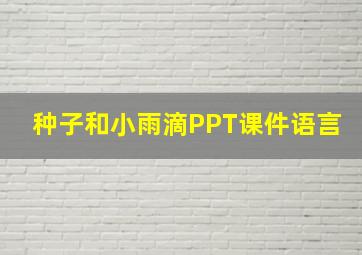 种子和小雨滴PPT课件语言